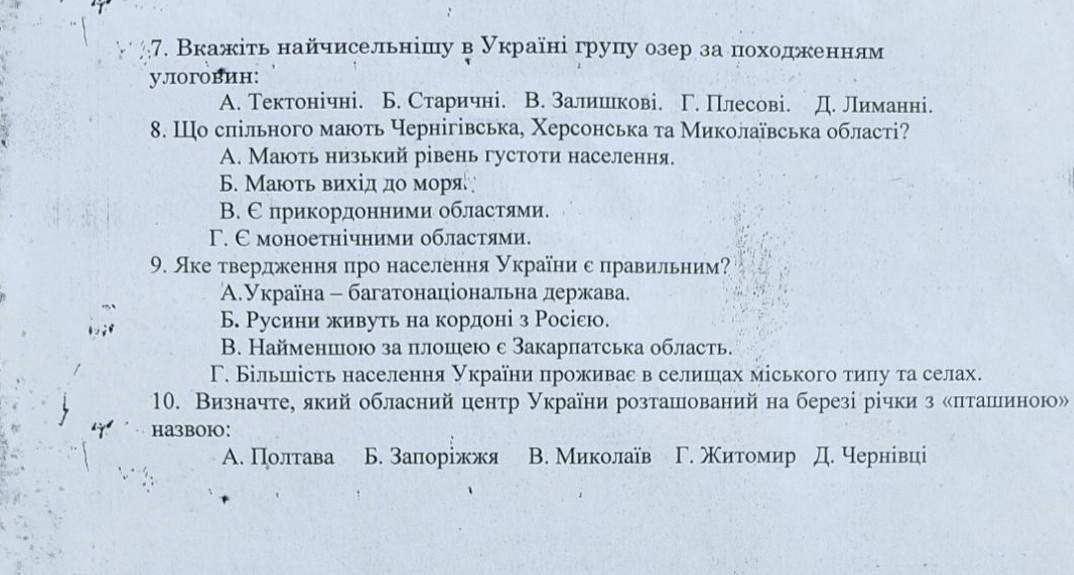 7. Вкажіть найчисельнішу в Україні групу озер за походженням улоговин:
А. Тектонічні. Б. Старичні. В. Залишкові. Г. Плесові. Д. Лиманні.
8. Що спільного мають Чернігівська, Херсонська та Миколаївська області?
А. Мають низький рівень густоти населення.
Б. Мають вихід до моря.
В. Є прикордонними областями.
Г. Є моноетнічними областями.
9. Яке твердження про населення України є правильним?
А.Україна – багатонаціональна держава.
Б. Русини живуть на кордоні з Росією.
В. Найменшою за площею є Закарпатська область.
Г. Більшість населення України проживає в селищах міського типу та селах.
10. Визначте, який обласний центр України розташований на березі річки з «пташиною» назвою:
А. Полтава Б. Запоріжжя В. Миколаїв Г. Житомир Д. Чернівці